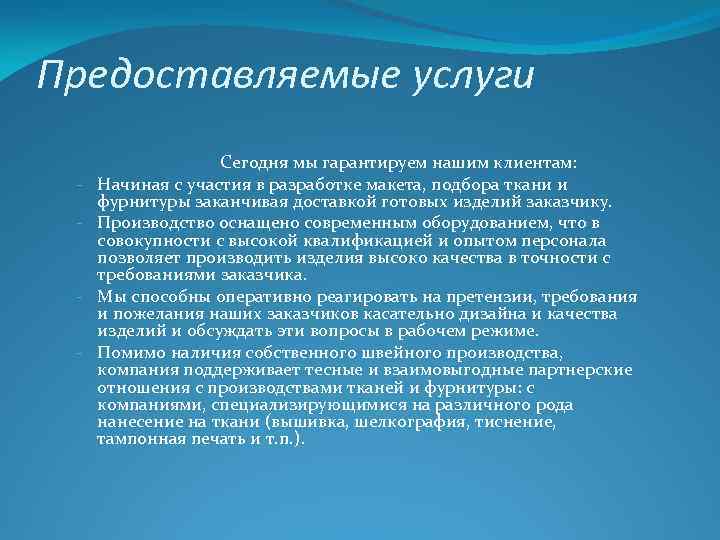 Предоставляемые услуги

Сегодня мы гарантируем нашим клиентам:

- Начиная с участия в разработке макета, подбора ткани и фурнитуры заканчивая доставкой готовых изделий заказчику.
- Производство оснащено современным оборудованием, что в совокупности с высокой квалификацией и опытом персонала позволяет производить изделия высоко качества в точности с требованиями заказчика.
- Мы способны оперативно реагировать на претензии, требования и пожелания наших заказчиков касательно дизайна и качества изделий и обсуждать эти вопросы в рабочем режиме.
- Помимо наличия собственного швейного производства, компания поддерживает тесные и взаимовыгодные партнерские отношения с производствами тканей и фурнитуры: с компаниями, специализирующимися на различного рода нанесение на ткани (вышивка, шелкография, тиснение, тампонная печать и т.п.).